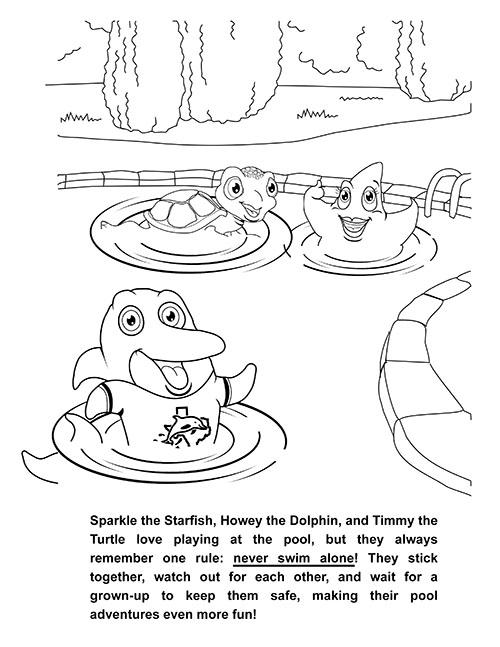 Sparkle the Starfish, Howey the Dolphin, and Timmy the Turtle love playing at the pool, but they always remember one rule: never swim alone! They stick together, watch out for each other, and wait for a grown-up to keep them safe, making their pool adventures even more fun!